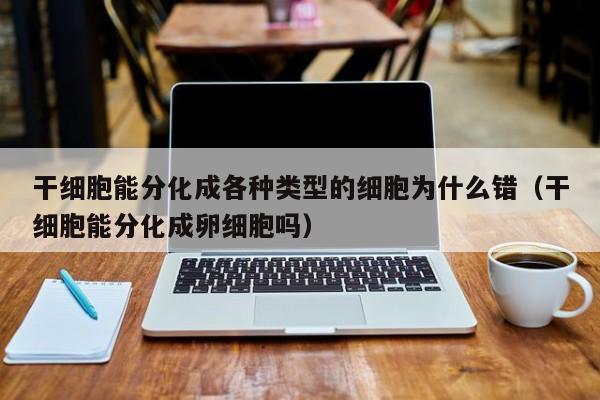 干细胞能分化成各种类型的细胞为什么错（干细胞能分化成卵细胞吗）